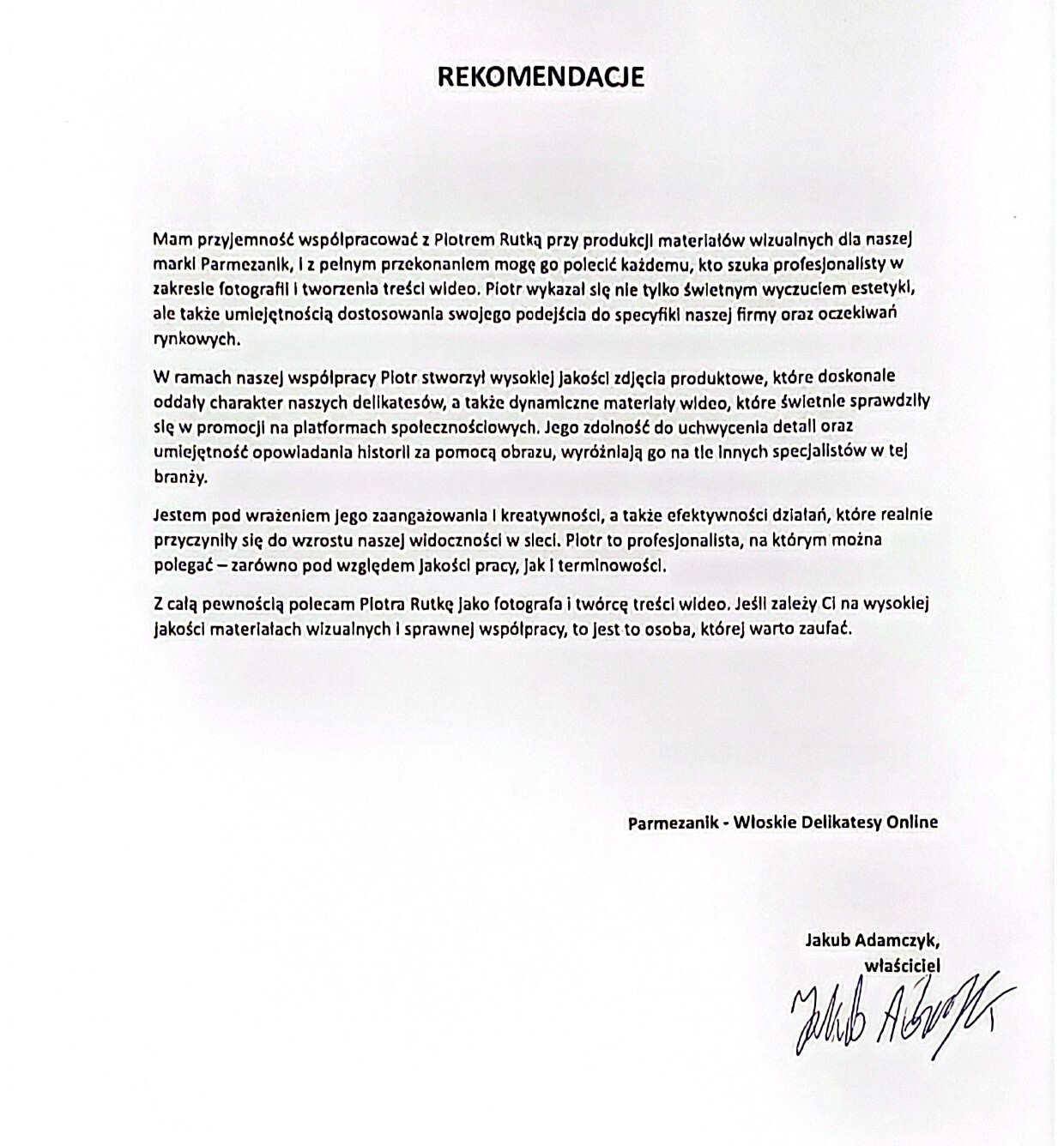 REKOMENDACJE

Mam przyjemność współpracować z Piotrem Rutką przy produkcji materiałów wizualnych dla naszej marki Parmezanik, i z pełnym przekonaniem mogę go polecić każdemu, kto szuka profesjonalisty w zakresie fotografii i tworzenia treści wideo. Piotr wykazał się nie tylko świetnym wyczuciem estetyki, ale także umiejętnością dostosowania swojego podejścia do specyfiki naszej firmy oraz oczekiwań rynkowych.

W ramach naszej współpracy Piotr stworzył wysokiej jakości zdjęcia produktowe, które doskonale oddały charakter naszych delikatesów, a także dynamiczne materiały wideo, które świetnie sprawdziły się w promocji na platformach społecznościowych. Jego zdolność do uchwycenia detali oraz umiejętność opowiadania historii za pomocą obrazu, wyróżniają go na tle innych specjalistów w tej branży.

Jestem pod wrażeniem jego zaangażowania i kreatywności, a także efektywności działań, które realnie przyczyniły się do wzrostu naszej widoczności w sieci. Piotr to profesjonalista, na którym można polegać – zarówno pod względem jakości pracy, jak i terminowości.

Z całą pewnością polecam Piotra Rutkę jako fotografa i twórcę treści wideo. Jeśli zależy Ci na wysokiej jakości materiałach wizualnych i sprawnej współpracy, to jest to osoba, której warto zaufać.

Parmezanik - Włoskie Delikatesy Online

Jakub Adamczyk,
właściciel

Jakub Adamczyk